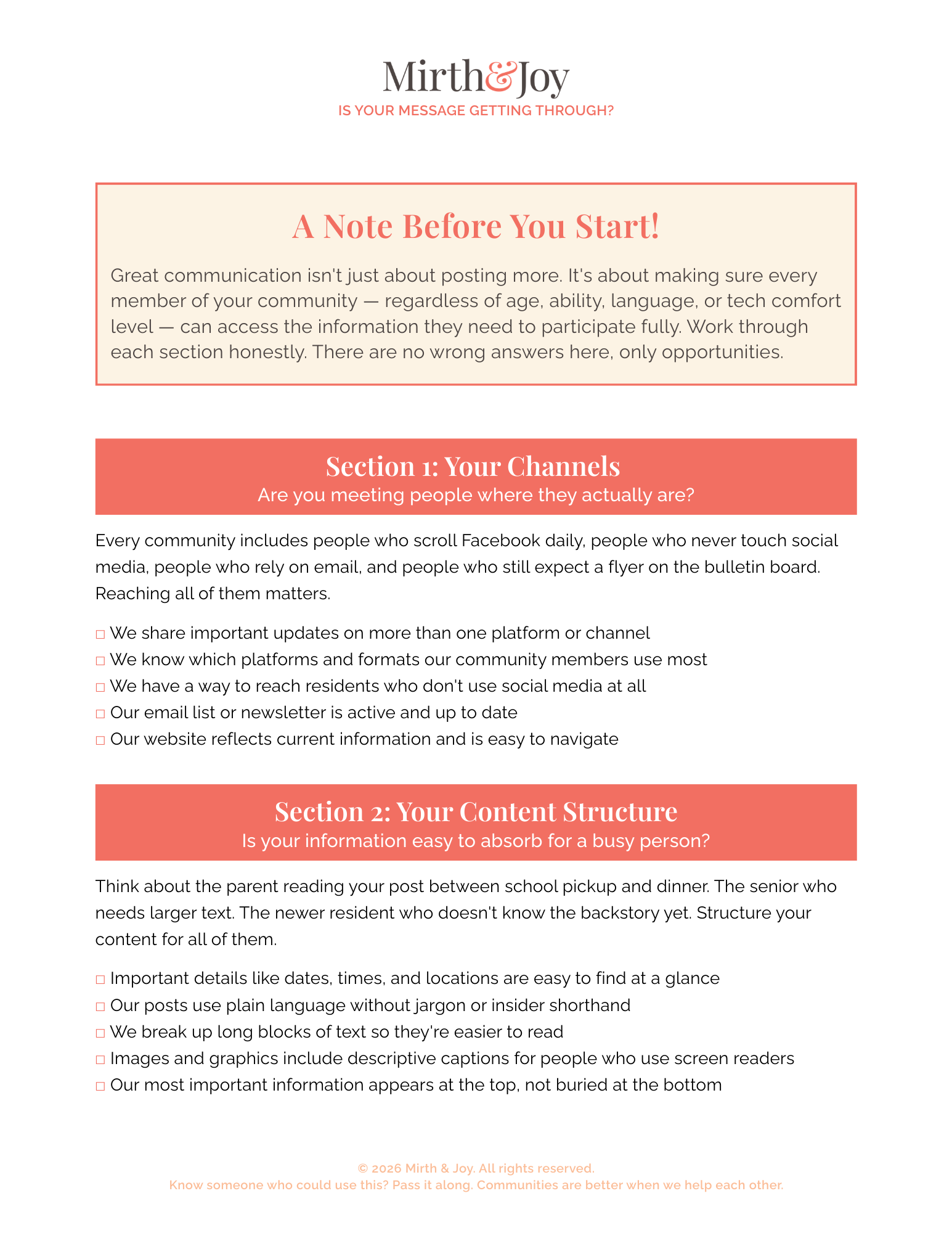 Mirth&Joy
IS YOUR MESSAGE GETTING THROUGH?

A Note Before You Start!

Great communication isn't just about posting more. It's about making sure every member of your community — regardless of age, ability, language, or tech comfort level — can access the information they need to participate fully. Work through each section honestly. There are no wrong answers here, only opportunities.

Section 1: Your Channels
Are you meeting people where they actually are?

Every community includes people who scroll Facebook daily, people who never touch social media, people who rely on email, and people who still expect a flyer on the bulletin board. Reaching all of them matters.

□ We share important updates on more than one platform or channel
□ We know which platforms and formats our community members use most
□ We have a way to reach residents who don't use social media at all
□ Our email list or newsletter is active and up to date
□ Our website reflects current information and is easy to navigate

Section 2: Your Content Structure
Is your information easy to absorb for a busy person?

Think about the parent reading your post between school pickup and dinner. The senior who needs larger text. The newer resident who doesn't know the backstory yet. Structure your content for all of them.

□ Important details like dates, times, and locations are easy to find at a glance
□ Our posts use plain language without jargon or insider shorthand
□ We break up long blocks of text so they're easier to read
□ Images and graphics include descriptive captions for people who use screen readers
□ Our most important information appears at the top, not buried at the bottom

© 2026 Mirth & Joy. All rights reserved.
Know someone who could use this? Pass it along. Communities are better when we help each other.